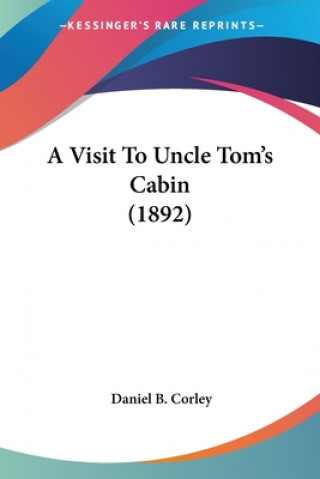 —KESSINGER'S RARE REPRINTS—

A Visit To Uncle Tom's Cabin (1892)

Daniel B. Corley